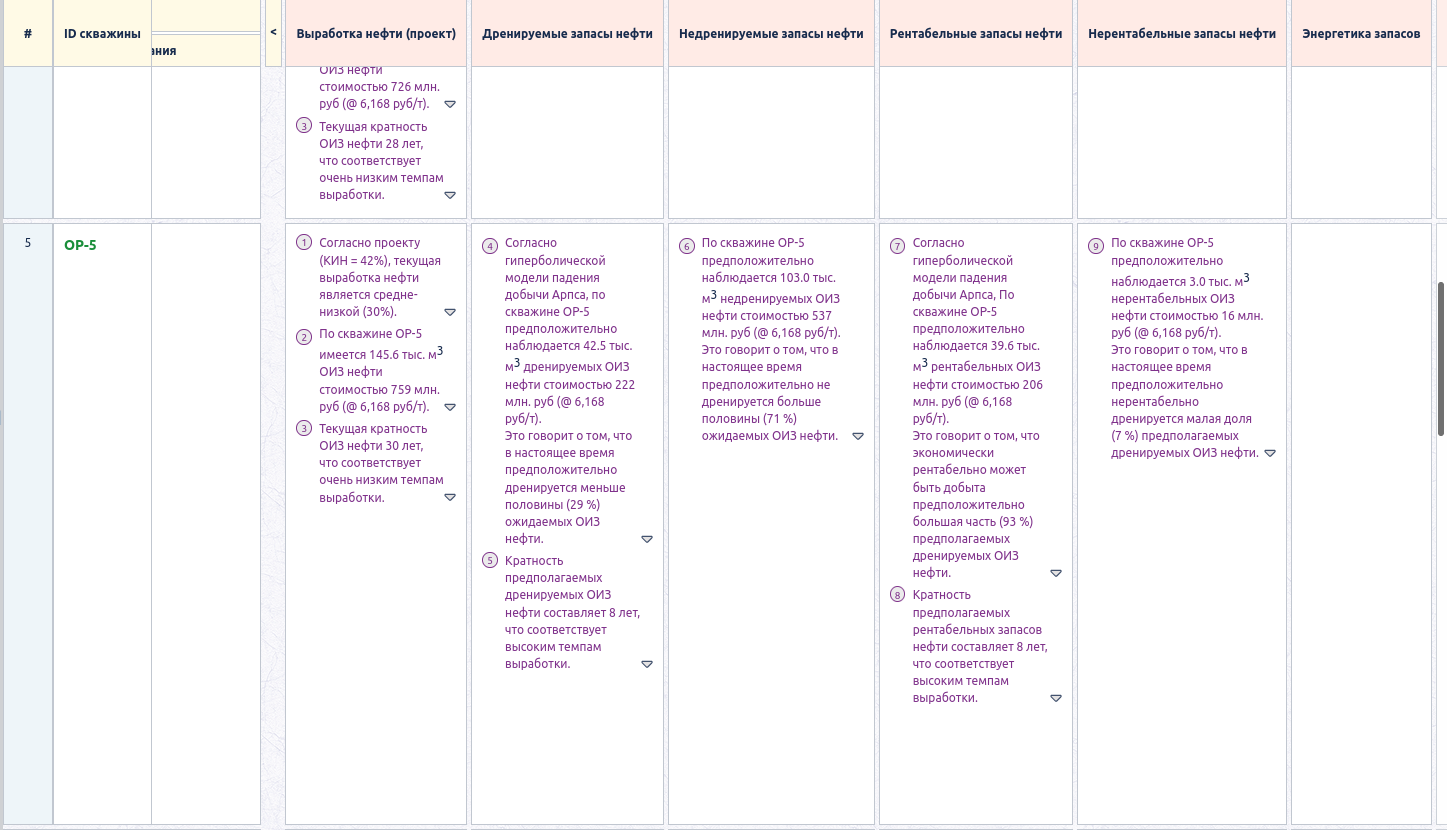 | # | ID скважины | ания | < | Выработка нефти (проект) | Дренируемые запасы нефти | Недренируемые запасы нефти | Рентабельные запасы нефти | Нерентабельные запасы нефти | Энергетика запасов |
|---|---|---|---|---|---|---|---|---|---|
| | | | | ОИЗ нефти стоимостью 726 млн. руб (@ 6,168 руб/т). ③ Текущая кратность ОИЗ нефти 28 лет, что соответствует очень низким темпам выработки. | | | | | |
| 5 | OP-5 | | | ① Согласно проекту (КИН = 42%), текущая выработка нефти является средне-низкой (30%). ② По скважине OP-5 имеется 145.6 тыс. м$^3$ ОИЗ нефти стоимостью 759 млн. руб (@ 6,168 руб/т). ③ Текущая кратность ОИЗ нефти 30 лет, что соответствует очень низким темпам выработки. | ④ Согласно гиперболической модели падения добычи Арпса, по скважине OP-5 предположительно наблюдается 42.5 тыс. м$^3$ дренируемых ОИЗ нефти стоимостью 222 млн. руб (@ 6,168 руб/т). Это говорит о том, что в настоящее время предположительно дренируется меньше половины (29 %) ожидаемых ОИЗ нефти. ⑤ Кратность предполагаемых дренируемых ОИЗ нефти составляет 8 лет, что соответствует высоким темпам выработки. | ⑥ По скважине OP-5 предположительно наблюдается 103.0 тыс. м$^3$ недренируемых ОИЗ нефти стоимостью 537 млн. руб (@ 6,168 руб/т). Это говорит о том, что в настоящее время предположительно не дренируется больше половины (71 %) ожидаемых ОИЗ нефти. | ⑦ Согласно гиперболической модели падения добычи Арпса, По скважине OP-5 предположительно наблюдается 39.6 тыс. м$^3$ рентабельных ОИЗ нефти стоимостью 206 млн. руб (@ 6,168 руб/т). Это говорит о том, что экономически рентабельно может быть добыта предположительно большая часть (93 %) предполагаемых дренируемых ОИЗ нефти. ⑧ Кратность предполагаемых рентабельных запасов нефти составляет 8 лет, что соответствует высоким темпам выработки. | ⑨ По скважине OP-5 предположительно наблюдается 3.0 тыс. м$^3$ нерентабельных ОИЗ нефти стоимостью 16 млн. руб (@ 6,168 руб/т). Это говорит о том, что в настоящее время предположительно нерентабельно дренируется малая доля (7 %) предполагаемых дренируемых ОИЗ нефти. | |